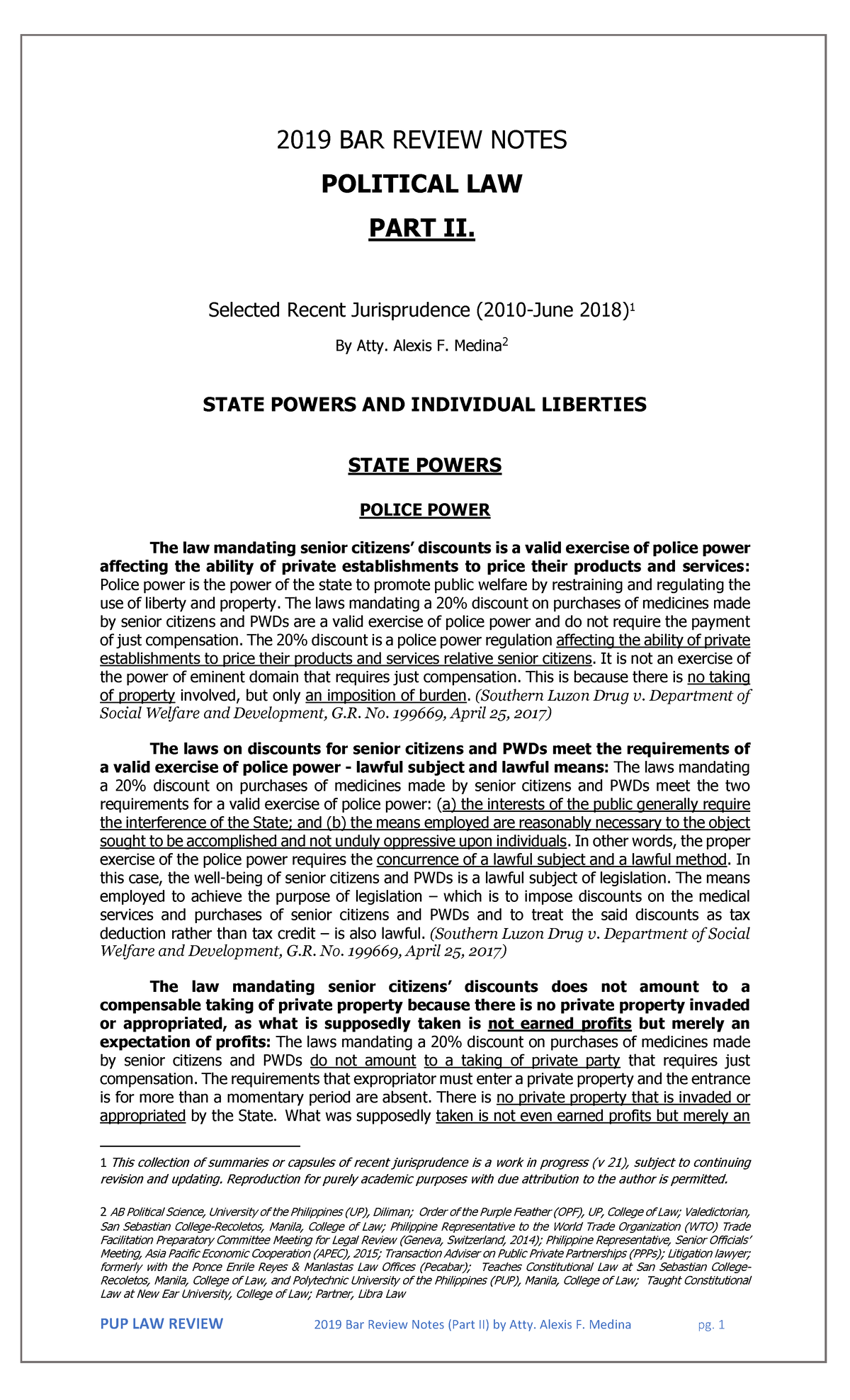 2019 BAR REVIEW NOTES

POLITICAL LAW

PART II.

Selected Recent Jurisprudence (2010-June 2018)$^1$

By Atty. Alexis F. Medina$^2$

STATE POWERS AND INDIVIDUAL LIBERTIES

STATE POWERS

POLICE POWER

The law mandating senior citizens' discounts is a valid exercise of police power affecting the ability of private establishments to price their products and services: Police power is the power of the state to promote public welfare by restraining and regulating the use of liberty and property. The laws mandating a 20% discount on purchases of medicines made by senior citizens and PWDs are a valid exercise of police power and do not require the payment of just compensation. The 20% discount is a police power regulation affecting the ability of private establishments to price their products and services relative senior citizens. It is not an exercise of the power of eminent domain that requires just compensation. This is because there is no taking of property involved, but only an imposition of burden. (Southern Luzon Drug v. Department of Social Welfare and Development, G.R. No. 199669, April 25, 2017)

The laws on discounts for senior citizens and PWDs meet the requirements of a valid exercise of police power - lawful subject and lawful means: The laws mandating a 20% discount on purchases of medicines made by senior citizens and PWDs meet the two requirements for a valid exercise of police power: (a) the interests of the public generally require the interference of the State; and (b) the means employed are reasonably necessary to the object sought to be accomplished and not unduly oppressive upon individuals. In other words, the proper exercise of the police power requires the concurrence of a lawful subject and a lawful method. In this case, the well-being of senior citizens and PWDs is a lawful subject of legislation. The means employed to achieve the purpose of legislation – which is to impose discounts on the medical services and purchases of senior citizens and PWDs and to treat the said discounts as tax deduction rather than tax credit – is also lawful. (Southern Luzon Drug v. Department of Social Welfare and Development, G.R. No. 199669, April 25, 2017)

The law mandating senior citizens' discounts does not amount to a compensable taking of private property because there is no private property invaded or appropriated, as what is supposedly taken is not earned profits but merely an expectation of profits: The laws mandating a 20% discount on purchases of medicines made by senior citizens and PWDs do not amount to a taking of private party that requires just compensation. The requirements that expropriator must enter a private property and the entrance is for more than a momentary period are absent. There is no private property that is invaded or appropriated by the State. What was supposedly taken is not even earned profits but merely an

1 This collection of summaries or capsules of recent jurisprudence is a work in progress (v 21), subject to continuing revision and updating. Reproduction for purely academic purposes with due attribution to the author is permitted.

2 AB Political Science, University of the Philippines (UP), Diliman; Order of the Purple Feather (OPF), UP, College of Law; Valedictorian, San Sebastian College-Recoletos, Manila, College of Law; Philippine Representative to the World Trade Organization (WTO) Trade Facilitation Preparatory Committee Meeting for Legal Review (Geneva, Switzerland, 2014); Philippine Representative, Senior Officials' Meeting, Asia Pacific Economic Cooperation (APEC), 2015; Transaction Adviser on Public Private Partnerships (PPPs); Litigation lawyer; formerly with the Ponce Enrile Reyes & Manlastas Law Offices (Pecabar); Teaches Constitutional Law at San Sebastian College-Recoletos, Manila, College of Law, and Polytechnic University of the Philippines (PUP), Manila, College of Law; Taught Constitutional Law at New Ear University, College of Law; Partner, Libra Law

PUP LAW REVIEW 2019 Bar Review Notes (Part II) by Atty. Alexis F. Medina pg. 1